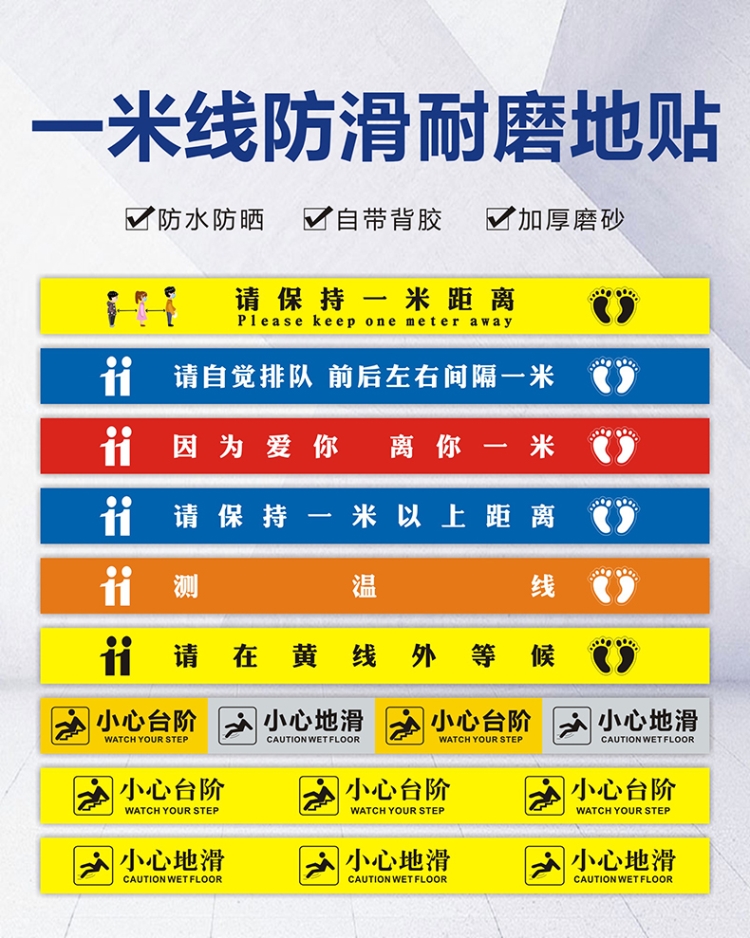 一米线防滑耐磨地贴

防水防晒 自带背胶 加厚磨砂

请保持一米距离
Please keep one meter away

请自觉排队 前后左右间隔一米

因为爱你 离你一米

请保持一米以上距离

测 温 线

请在黄线外等候

小心台阶
WATCH YOUR STEP
小心地滑
CAUTION WET FLOOR
小心台阶
WATCH YOUR STEP
小心地滑
CAUTION WET FLOOR

小心台阶
WATCH YOUR STEP
小心台阶
WATCH YOUR STEP
小心台阶
WATCH YOUR STEP

小心地滑
CAUTION WET FLOOR
小心地滑
CAUTION WET FLOOR
小心地滑
CAUTION WET FLOOR